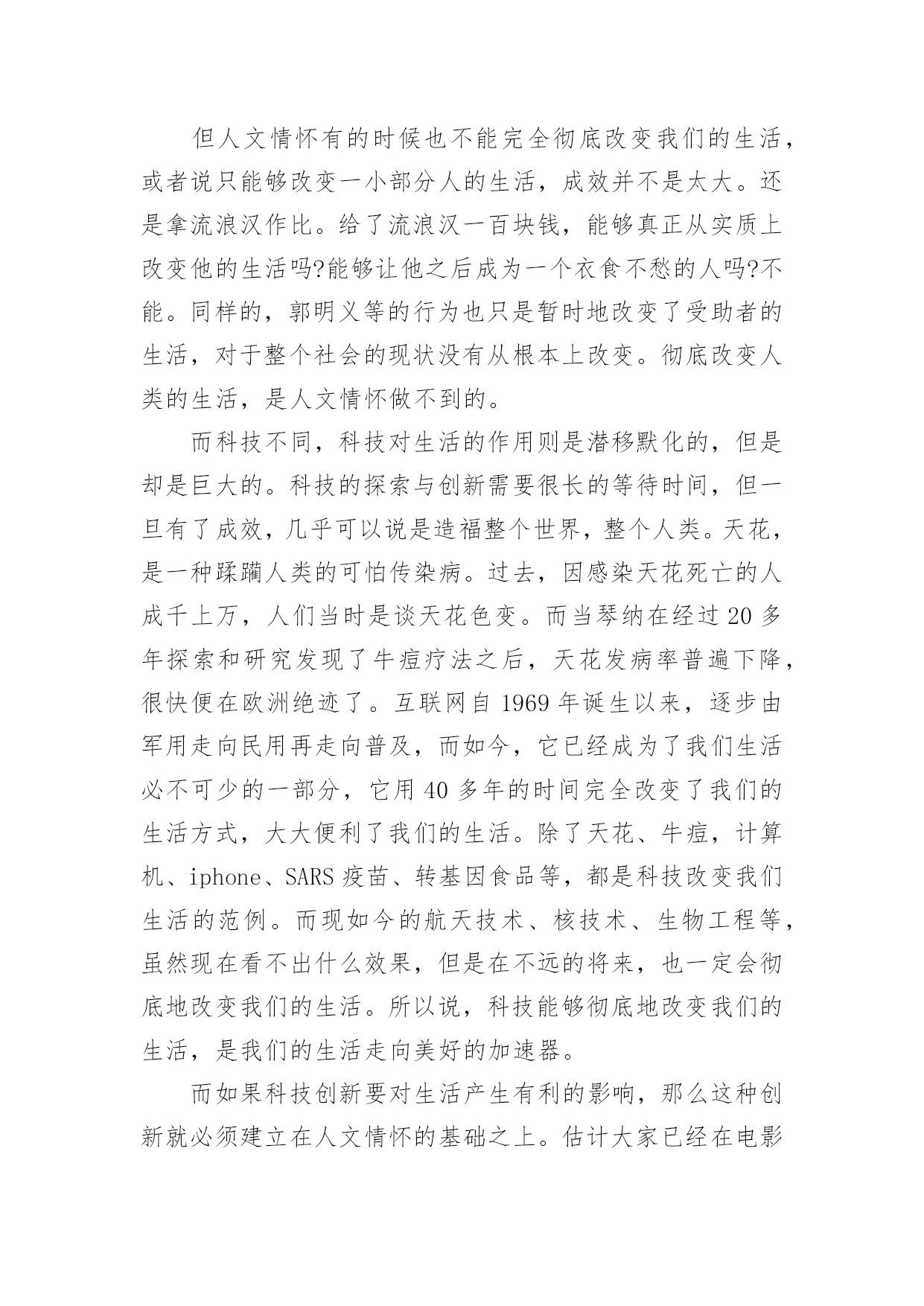 但人文情怀有的时候也不能完全彻底改变我们的生活，或者说只能够改变一小部分人的生活，成效并不是太大。还是拿流浪汉作比。给了流浪汉一百块钱，能够真正从实质上改变他的生活吗?能够让他之后成为一个衣食不愁的人吗?不能。同样的，郭明义等的行为也只是暂时地改变了受助者的生活，对于整个社会的现状没有从根本上改变。彻底改变人类的生活，是人文情怀做不到的。

而科技不同，科技对生活的作用则是潜移默化的，但是却是巨大的。科技的探索与创新需要很长的等待时间，但一旦有了成效，几乎可以说是造福整个世界，整个人类。天花，是一种蹂躏人类的可怕传染病。过去，因感染天花死亡的人成千上万，人们当时是谈天花色变。而当琴纳在经过 20 多年探索和研究发现了牛痘疗法之后，天花发病率普遍下降，很快便在欧洲绝迹了。互联网自 1969 年诞生以来，逐步由军用走向民用再走向普及，而如今，它已经成为了我们生活必不可少的一部分，它用 40 多年的时间完全改变了我们的生活方式，大大便利了我们的生活。除了天花、牛痘，计算机、iphone、SARS 疫苗、转基因食品等，都是科技改变我们生活的范例。而现如今的航天技术、核技术、生物工程等，虽然现在看不出什么效果，但是在不远的将来，也一定会彻底地改变我们的生活。所以说，科技能够彻底地改变我们的生活，是我们的生活走向美好的加速器。

而如果科技创新要对生活产生有利的影响，那么这种创新就必须建立在人文情怀的基础之上。估计大家已经在电影